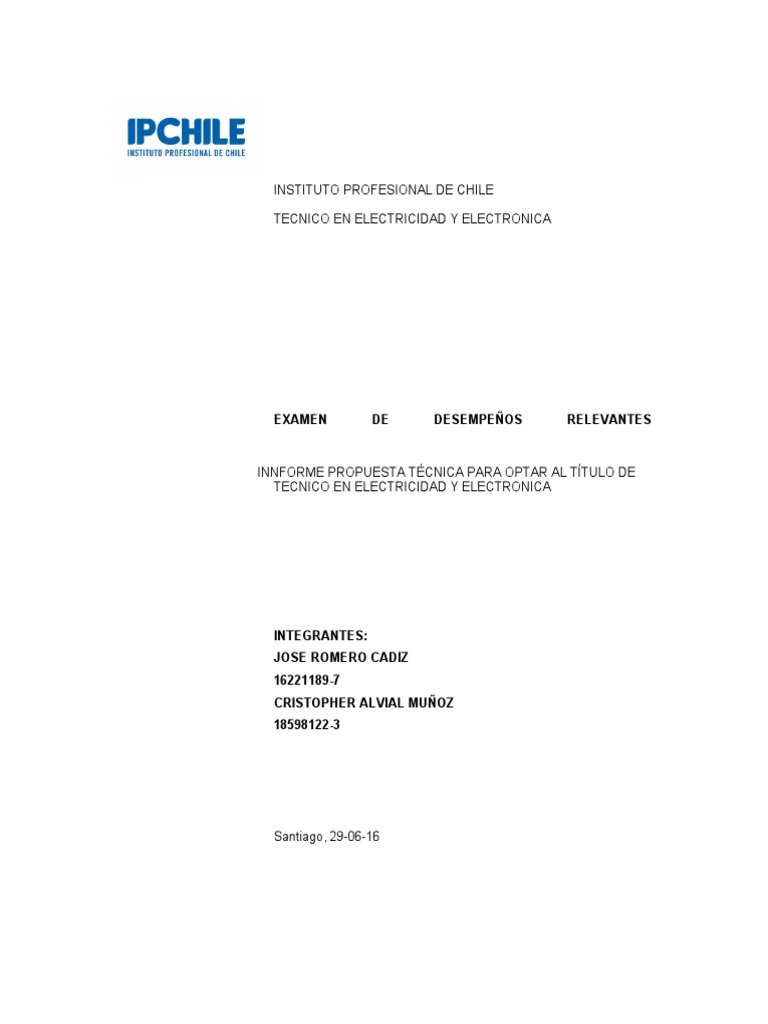 IPCHILE
INSTITUTO PROFESIONAL DE CHILE

INSTITUTO PROFESIONAL DE CHILE

TECNICO EN ELECTRICIDAD Y ELECTRONICA

EXAMEN DE DESEMPEÑOS RELEVANTES

INNFORME PROPUESTA TÉCNICA PARA OPTAR AL TÍTULO DE TECNICO EN ELECTRICIDAD Y ELECTRONICA

INTEGRANTES:
JOSE ROMERO CADIZ
16221189-7
CRISTOPHER ALVIAL MUÑOZ
18598122-3

Santiago, 29-06-16